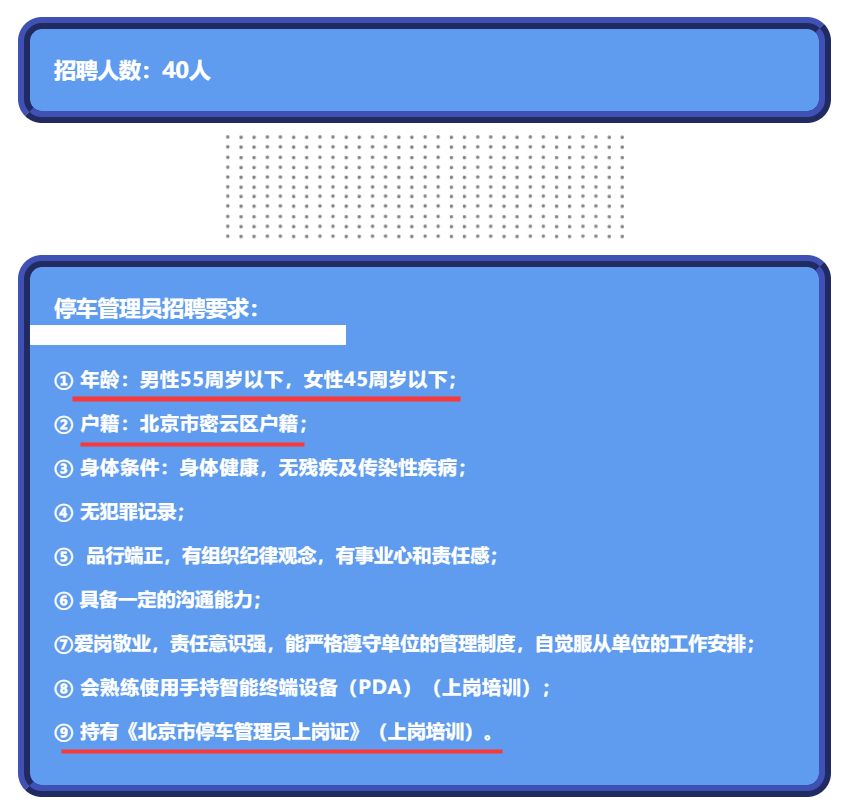 招聘人数：40人

停车管理员招聘要求：

① 年龄：男性55周岁以下，女性45周岁以下；

② 户籍：北京市密云区户籍；

③ 身体条件：身体健康，无残疾及传染性疾病；

④ 无犯罪记录；

⑤ 品行端正，有组织纪律观念，有事业心和责任感；

⑥ 具备一定的沟通能力；

⑦爱岗敬业，责任意识强，能严格遵守单位的管理制度，自觉服从单位的工作安排；

⑧ 会熟练使用手持智能终端设备（PDA）（上岗培训）；

⑨ 持有《北京市停车管理员上岗证》（上岗培训）。